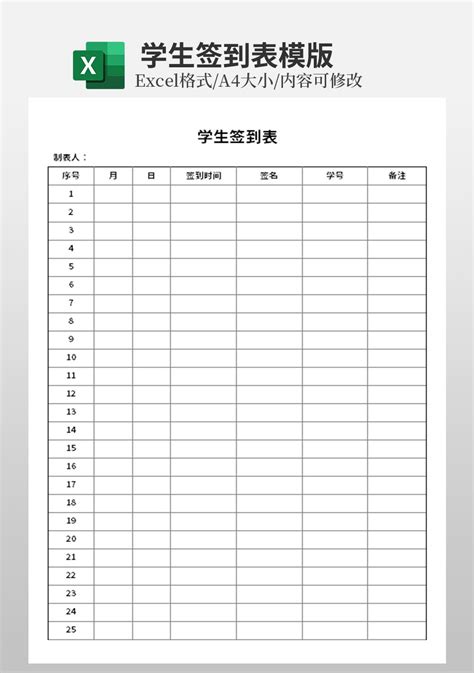 X

学生签到表模版

Excel格式/A4大小/内容可修改

学生签到表

制表人：

| 序号 | 月 | 日 | 签到时间 | 签名 | 学号 | 备注 |
|---|---|---|---|---|---|---|
| 1 | | | | | | |
| 2 | | | | | | |
| 3 | | | | | | |
| 4 | | | | | | |
| 5 | | | | | | |
| 6 | | | | | | |
| 7 | | | | | | |
| 8 | | | | | | |
| 9 | | | | | | |
| 10 | | | | | | |
| 11 | | | | | | |
| 12 | | | | | | |
| 13 | | | | | | |
| 14 | | | | | | |
| 15 | | | | | | |
| 16 | | | | | | |
| 17 | | | | | | |
| 18 | | | | | | |
| 19 | | | | | | |
| 20 | | | | | | |
| 21 | | | | | | |
| 22 | | | | | | |
| 23 | | | | | | |
| 24 | | | | | | |
| 25 | | | | | | |